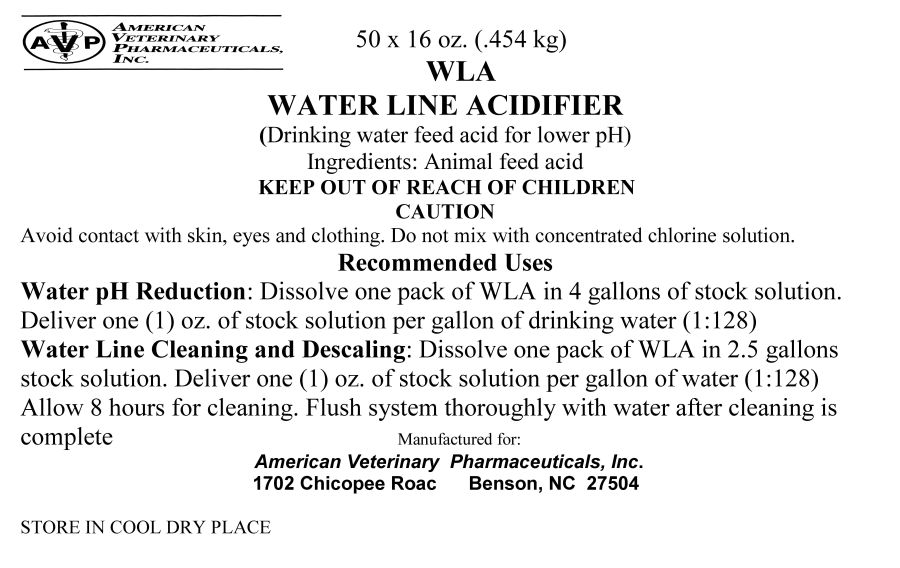 AVP AMERICAN VETERINARY PHARMACEUTICALS, INC.

50 x 16 oz. (.454 kg)
WLA
WATER LINE ACIDIFIER
(Drinking water feed acid for lower pH)
Ingredients: Animal feed acid
KEEP OUT OF REACH OF CHILDREN
CAUTION
Avoid contact with skin, eyes and clothing. Do not mix with concentrated chlorine solution.

Recommended Uses
Water pH Reduction: Dissolve one pack of WLA in 4 gallons of stock solution. Deliver one (1) oz. of stock solution per gallon of drinking water (1:128)
Water Line Cleaning and Descaling: Dissolve one pack of WLA in 2.5 gallons stock solution. Deliver one (1) oz. of stock solution per gallon of water (1:128) Allow 8 hours for cleaning. Flush system thoroughly with water after cleaning is complete

Manufactured for:
American Veterinary Pharmaceuticals, Inc.
1702 Chicopee Roac Benson, NC 27504

STORE IN COOL DRY PLACE